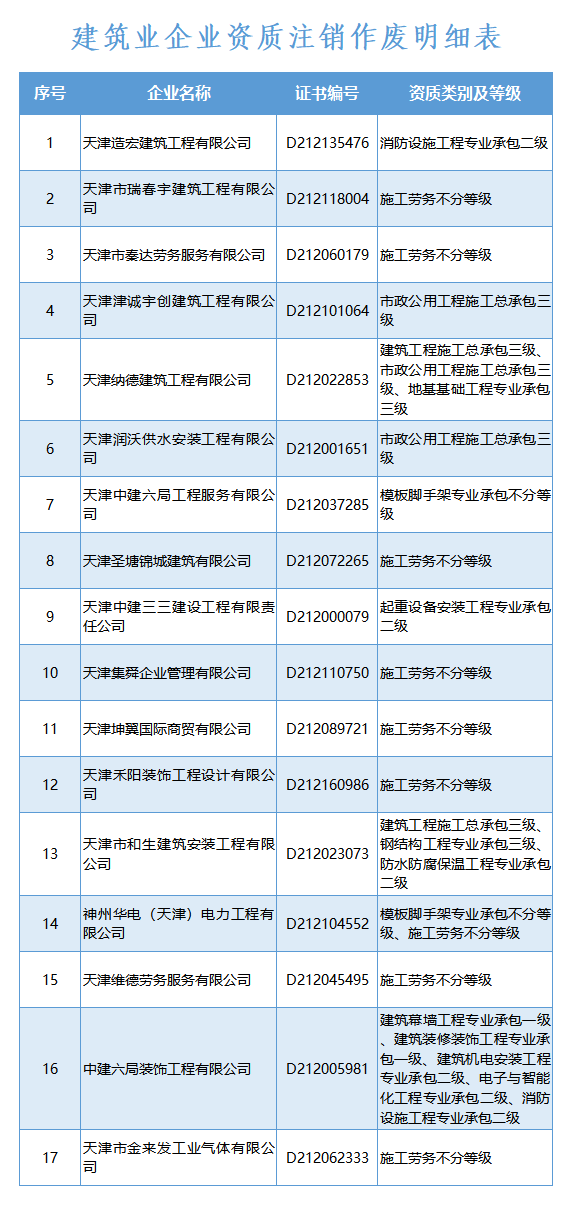 建筑业企业资质注销作废明细表

| 序号 | 企业名称 | 证书编号 | 资质类别及等级 |
|---|---|---|---|
| 1 | 天津造宏建筑工程有限公司 | D212135476 | 消防设施工程专业承包二级 |
| 2 | 天津市瑞春宇建筑工程有限公司 | D212118004 | 施工劳务不分等级 |
| 3 | 天津市秦达劳务服务有限公司 | D212060179 | 施工劳务不分等级 |
| 4 | 天津津诚宇创建筑工程有限公司 | D212101064 | 市政公用工程施工总承包三级 |
| 5 | 天津纳德建筑工程有限公司 | D212022853 | 建筑工程施工总承包三级、市政公用工程施工总承包三级、地基基础工程专业承包三级 |
| 6 | 天津润沃供水安装工程有限公司 | D212001651 | 市政公用工程施工总承包三级 |
| 7 | 天津中建六局工程服务有限公司 | D212037285 | 模板脚手架专业承包不分等级 |
| 8 | 天津圣塘锦城建筑有限公司 | D212072265 | 施工劳务不分等级 |
| 9 | 天津中建三三建设工程有限责任公司 | D212000079 | 起重设备安装工程专业承包二级 |
| 10 | 天津集舜企业管理有限公司 | D212110750 | 施工劳务不分等级 |
| 11 | 天津坤翼国际商贸有限公司 | D212089721 | 施工劳务不分等级 |
| 12 | 天津禾阳装饰工程设计有限公司 | D212160986 | 施工劳务不分等级 |
| 13 | 天津市和生建筑安装工程有限公司 | D212023073 | 建筑工程施工总承包三级、钢结构工程专业承包三级、防水防腐保温工程专业承包二级 |
| 14 | 神州华电（天津）电力工程有限公司 | D212104552 | 模板脚手架专业承包不分等级、施工劳务不分等级 |
| 15 | 天津维德劳务服务有限公司 | D212045495 | 施工劳务不分等级 |
| 16 | 中建六局装饰工程有限公司 | D212005981 | 建筑幕墙工程专业承包一级、建筑装修装饰工程专业承包一级、建筑机电安装工程专业承包二级、电子与智能化工程专业承包二级、消防设施工程专业承包二级 |
| 17 | 天津市金来发工业气体有限公司 | D212062333 | 施工劳务不分等级 |